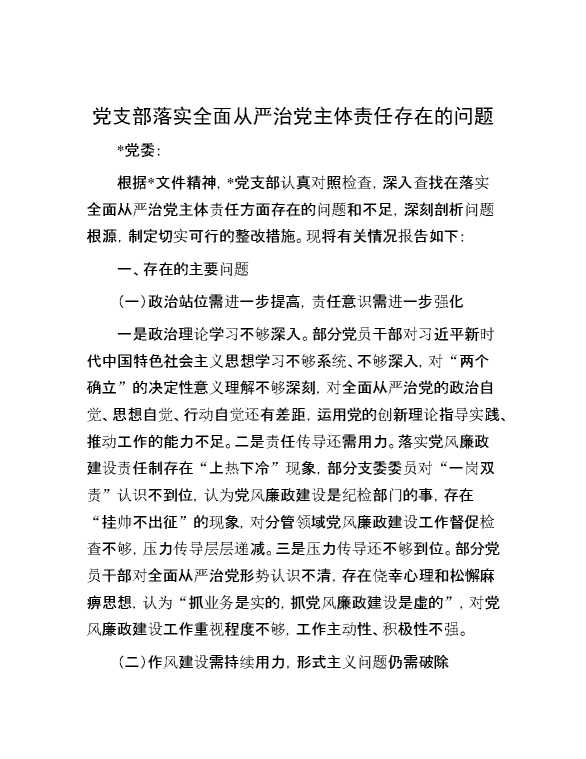 党支部落实全面从严治党主体责任存在的问题

*党委:

根据*文件精神,*党支部认真对照检查,深入查找在落实全面从严治党主体责任方面存在的问题和不足,深刻剖析问题根源,制定切实可行的整改措施。现将有关情况报告如下:

一、存在的主要问题

(一)政治站位需进一步提高,责任意识需进一步强化

一是政治理论学习不够深入。部分党员干部对习近平新时代中国特色社会主义思想学习不够系统、不够深入,对“两个确立”的决定性意义理解不够深刻,对全面从严治党的政治自觉、思想自觉、行动自觉还有差距,运用党的创新理论指导实践、推动工作的能力不足。二是责任传导还需用力。落实党风廉政建设责任制存在“上热下冷”现象,部分支委委员对“一岗双责”认识不到位,认为党风廉政建设是纪检部门的事,存在“挂帅不出征”的现象,对分管领域党风廉政建设工作督促检查不够,压力传导层层递减。三是压力传导还不够到位。部分党员干部对全面从严治党形势认识不清,存在侥幸心理和松懈麻痹思想,认为“抓业务是实的,抓党风廉政建设是虚的”,对党风廉政建设工作重视程度不够,工作主动性、积极性不强。

(二)作风建设需持续用力,形式主义问题仍需破除